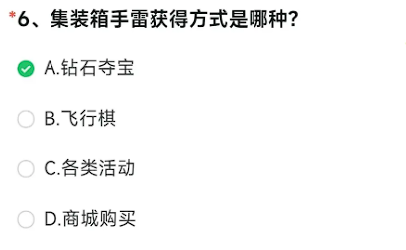 *6、集装箱手雷获得方式是哪种?

A.钻石夺宝

B.飞行棋

C.各类活动

D.商城购买